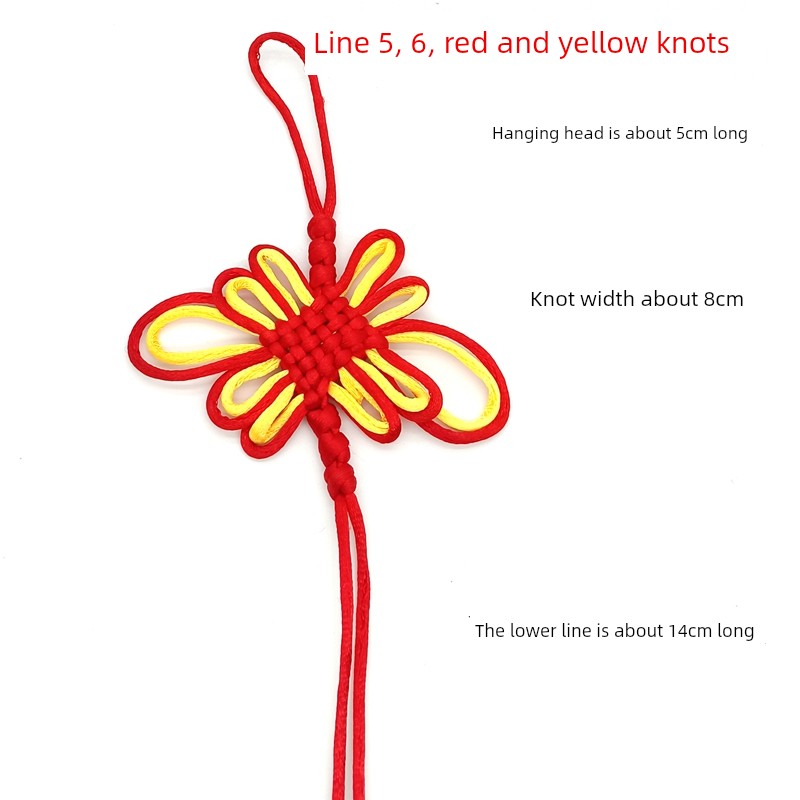 Line 5, 6, red and yellow knots

Hanging head is about 5cm long

Knot width about 8cm

The lower line is about 14cm long